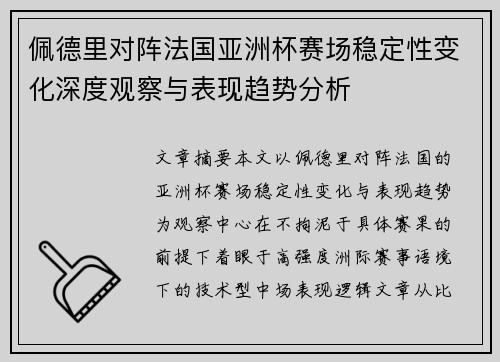 佩德里对阵法国亚洲杯赛场稳定性变化深度观察与表现趋势分析

文章摘要本文以佩德里对阵法国的亚洲杯赛场稳定性变化与表现趋势为观察中心在不拘泥于具体赛果的前提下着眼于高强度洲际赛事语境下的技术型中场表现逻辑文章从比